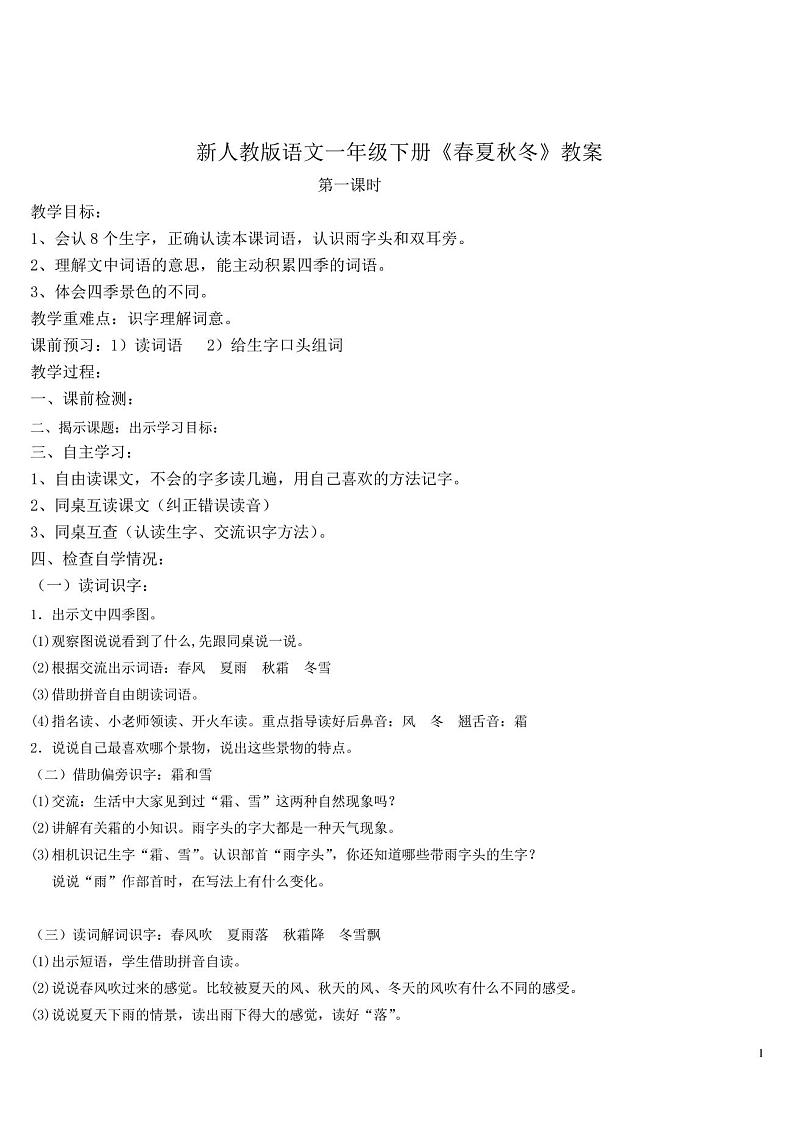 新人教版语文一年级下册《春夏秋冬》教案

第一课时

教学目标：

1、会认 8 个生字，正确认读本课词语，认识雨字头和双耳旁。

2、理解文中词语的意思，能主动积累四季的词语。

3、体会四季景色的不同。

教学重难点：识字理解词意。

课前预习：1）读词语　2）给生字口头组词

教学过程：

一、课前检测：

二、揭示课题：出示学习目标：

三、自主学习：

1、自由读课文，不会的字多读几遍，用自己喜欢的方法记字。

2、同桌互读课文（纠正错误读音）

3、同桌互查（认读生字、交流识字方法）。

四、检查自学情况：

（一）读词识字：

1．出示文中四季图。

⑴观察图说说看到了什么,先跟同桌说一说。

⑵根据交流出示词语：春风　夏雨　秋霜　冬雪

⑶借助拼音自由朗读词语。

⑷指名读、小老师领读、开火车读。重点指导读好后鼻音：风　冬　翘舌音：霜

2．说说自己最喜欢哪个景物，说出这些景物的特点。

（二）借助偏旁识字：霜和雪

⑴交流：生活中大家见到过“霜、雪”这两种自然现象吗？

⑵讲解有关霜的小知识。雨字头的字大都是一种天气现象。

⑶相机识记生字“霜、雪”。认识部首“雨字头”，你还知道哪些带雨字头的生字？

说说“雨”作部首时，在写法上有什么变化。

（三）读词解词识字：春风吹　夏雨落　秋霜降　冬雪飘

⑴出示短语，学生借助拼音自读。

⑵说说春风吹过来的感觉。比较被夏天的风、秋天的风、冬天的风吹有什么不同的感受。

⑶说说夏天下雨的情景，读出雨下得大的感觉，读好“落”。

1